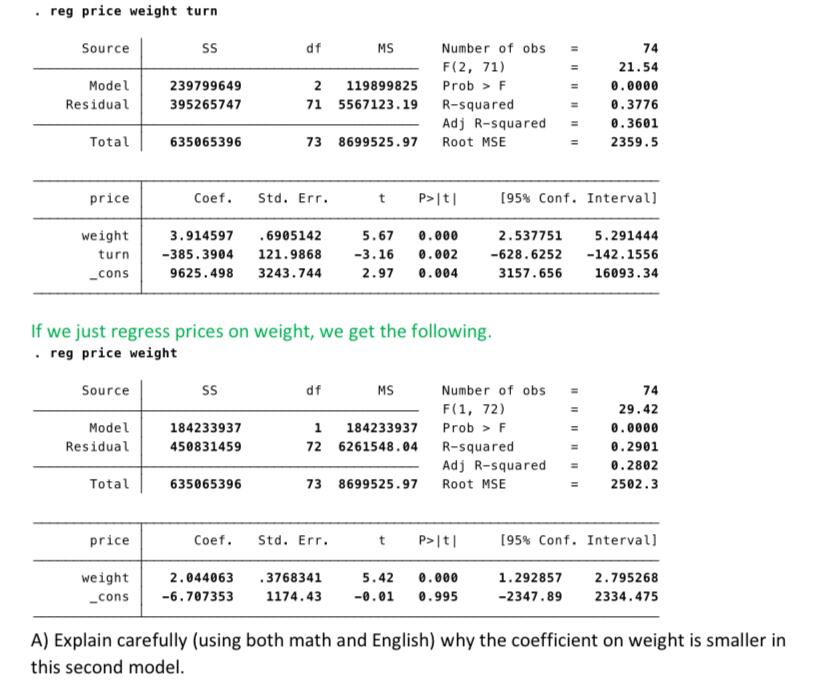 . reg price weight turn

| Source | SS | df | MS |
|---|---|---|---|
| Model | 239799649 | 2 | 119899825 |
| Residual | 395265747 | 71 | 5567123.19 |
| Total | 635065396 | 73 | 8699525.97 |

Number of obs = 74
F(2, 71) = 21.54
Prob > F = 0.0000
R-squared = 0.3776
Adj R-squared = 0.3601
Root MSE = 2359.5

| price | Coef. | Std. Err. | t | P>\|t\| | [95% Conf. | Interval] |
|---|---|---|---|---|---|---|
| weight | 3.914597 | .6905142 | 5.67 | 0.000 | 2.537751 | 5.291444 |
| turn | -385.3904 | 121.9868 | -3.16 | 0.002 | -628.6252 | -142.1556 |
| _cons | 9625.498 | 3243.744 | 2.97 | 0.004 | 3157.656 | 16093.34 |

If we just regress prices on weight, we get the following.
. reg price weight

| Source | SS | df | MS |
|---|---|---|---|
| Model | 184233937 | 1 | 184233937 |
| Residual | 450831459 | 72 | 6261548.04 |
| Total | 635065396 | 73 | 8699525.97 |

Number of obs = 74
F(1, 72) = 29.42
Prob > F = 0.0000
R-squared = 0.2901
Adj R-squared = 0.2802
Root MSE = 2502.3

| price | Coef. | Std. Err. | t | P>\|t\| | [95% Conf. | Interval] |
|---|---|---|---|---|---|---|
| weight | 2.044063 | .3768341 | 5.42 | 0.000 | 1.292857 | 2.795268 |
| _cons | -6.707353 | 1174.43 | -0.01 | 0.995 | -2347.89 | 2334.475 |

A) Explain carefully (using both math and English) why the coefficient on weight is smaller in this second model.